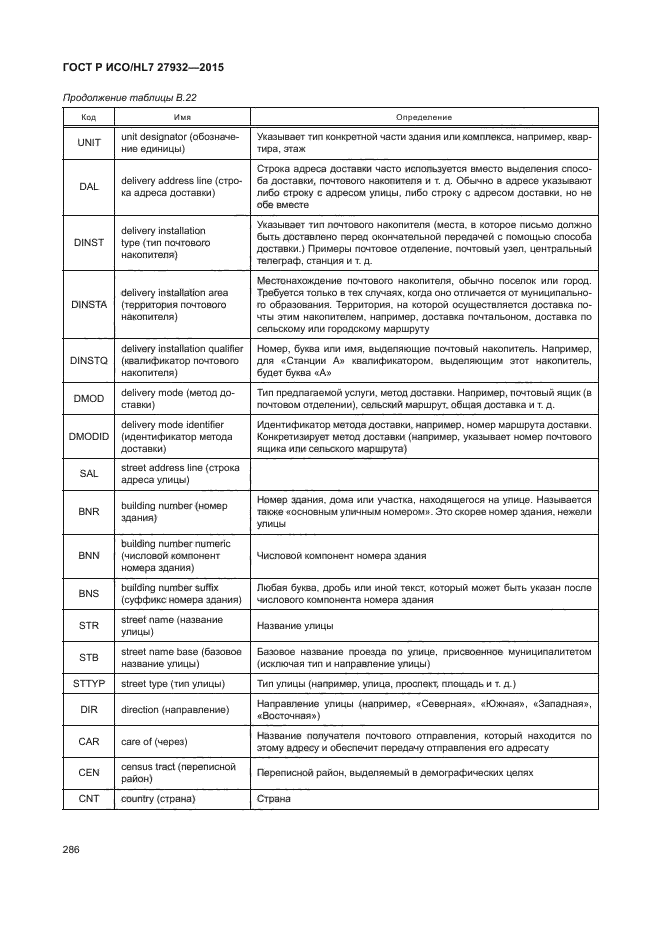 ГОСТ Р ИСО/HL7 27932—2015

Продолжение таблицы В.22

| Код | Имя | Определение |
|---|---|---|
| UNIT | unit designator (обозначение единицы) | Указывает тип конкретной части здания или комплекса, например, квартира, этаж |
| DAL | delivery address line (строка адреса доставки) | Строка адреса доставки часто используется вместо выделения способа доставки, почтового накопителя и т. д. Обычно в адресе указывают либо строку с адресом улицы, либо строку с адресом доставки, но не обе вместе |
| DINST | delivery installation type (тип почтового накопителя) | Указывает тип почтового накопителя (места, в которое письмо должно быть доставлено перед окончательной передачей с помощью способа доставки.) Примеры почтовое отделение, почтовый узел, центральный телеграф, станция и т. д. |
| DINSTA | delivery installation area (территория почтового накопителя) | Местонахождение почтового накопителя, обычно поселок или город. Требуется только в тех случаях, когда оно отличается от муниципального образования. Территория, на которой осуществляется доставка почты этим накопителем, например, доставка почтальоном, доставка по сельскому или городскому маршруту |
| DINSTQ | delivery installation qualifier (квалификатор почтового накопителя) | Номер, буква или имя, выделяющие почтовый накопитель. Например, для «Станции А» квалификатором, выделяющим этот накопитель, будет буква «А» |
| DMOD | delivery mode (метод доставки) | Тип предлагаемой услуги, метод доставки. Например, почтовый ящик (в почтовом отделении), сельский маршрут, общая доставка и т. д. |
| DMODID | delivery mode identifier (идентификатор метода доставки) | Идентификатор метода доставки, например, номер маршрута доставки. Конкретизирует метод доставки (например, указывает номер почтового ящика или сельского маршрута) |
| SAL | street address line (строка адреса улицы) | |
| BNR | building number (номер здания) | Номер здания, дома или участка, находящегося на улице. Называется также «основным уличным номером». Это скорее номер здания, нежели улицы |
| BNN | building number numeric (числовой компонент номера здания) | Числовой компонент номера здания |
| BNS | building number suffix (суффикс номера здания) | Любая буква, дробь или иной текст, который может быть указан после числового компонента номера здания |
| STR | street name (название улицы) | Название улицы |
| STB | street name base (базовое название улицы) | Базовое название проезда по улице, присвоенное муниципалитетом (исключая тип и направление улицы) |
| STTYP | street type (тип улицы) | Тип улицы (например, улица, проспект, площадь и т. д.) |
| DIR | direction (направление) | Направление улицы (например, «Северная», «Южная», «Западная», «Восточная») |
| CAR | care of (через) | Название получателя почтового отправления, который находится по этому адресу и обеспечит передачу отправления его адресату |
| CEN | census tract (переписной район) | Переписной район, выделяемый в демографических целях |
| CNT | country (страна) | Страна |

286